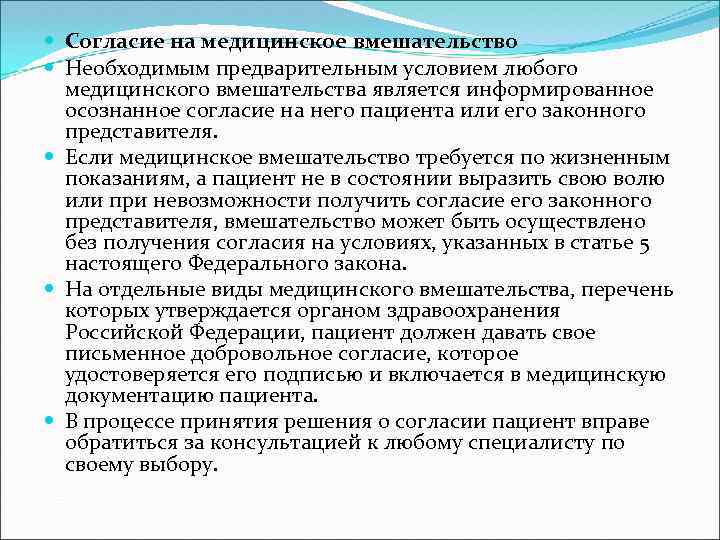 Согласие на медицинское вмешательство

Необходимым предварительным условием любого медицинского вмешательства является информированное осознанное согласие на него пациента или его законного представителя.

Если медицинское вмешательство требуется по жизненным показаниям, а пациент не в состоянии выразить свою волю или при невозможности получить согласие его законного представителя, вмешательство может быть осуществлено без получения согласия на условиях, указанных в статье 5 настоящего Федерального закона.

На отдельные виды медицинского вмешательства, перечень которых утверждается органом здравоохранения Российской Федерации, пациент должен давать свое письменное добровольное согласие, которое удостоверяется его подписью и включается в медицинскую документацию пациента.

В процессе принятия решения о согласии пациент вправе обратиться за консультацией к любому специалисту по своему выбору.